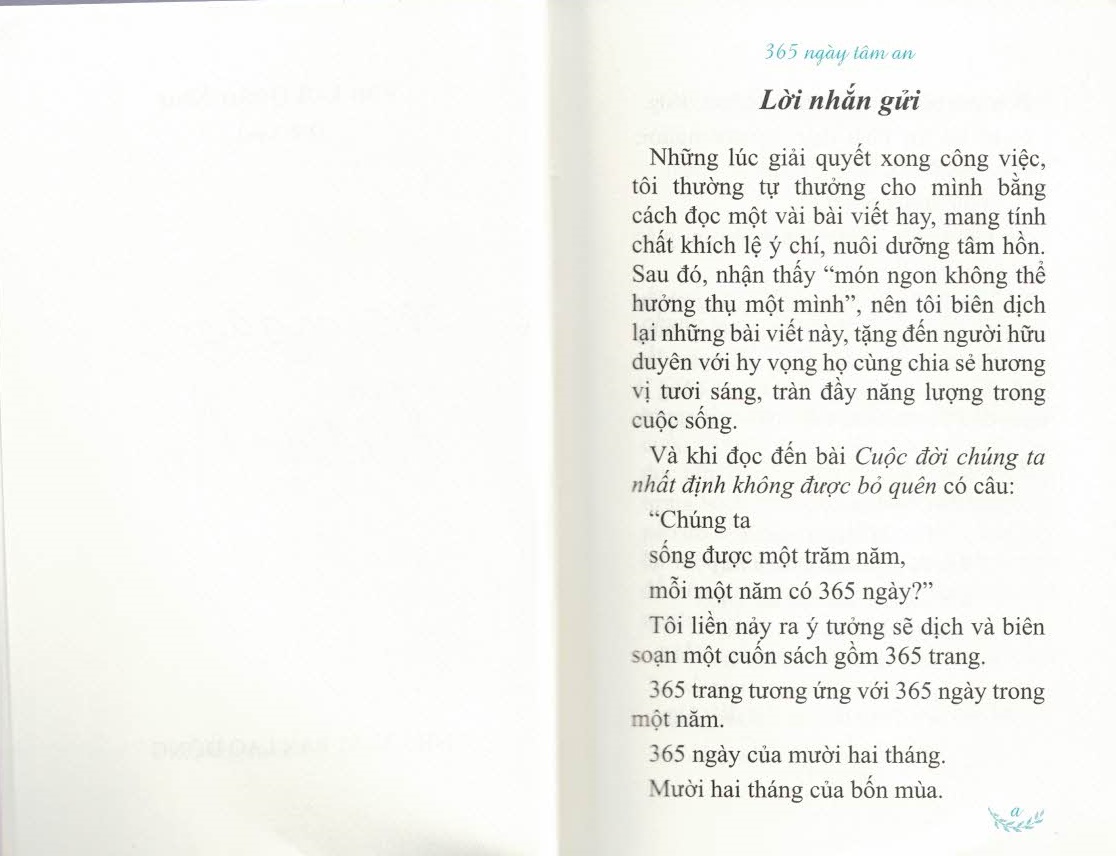 365 ngày tâm an

Lời nhắn gửi

Những lúc giải quyết xong công việc, tôi thường tự thưởng cho mình bằng cách đọc một vài bài viết hay, mang tính chất khích lệ ý chí, nuôi dưỡng tâm hồn. Sau đó, nhận thấy "món ngon không thể hưởng thụ một mình", nên tôi biên dịch lại những bài viết này, tặng đến người hữu duyên với hy vọng họ cùng chia sẻ hương vị tươi sáng, tràn đầy năng lượng trong cuộc sống.

Và khi đọc đến bài Cuộc đời chúng ta nhất định không được bỏ quên có câu:

"Chúng ta
sống được một trăm năm,
mỗi một năm có 365 ngày?"

Tôi liền nảy ra ý tưởng sẽ dịch và biên soạn một cuốn sách gồm 365 trang.

365 trang tương ứng với 365 ngày trong một năm.

365 ngày của mười hai tháng.

Mười hai tháng của bốn mùa.

a